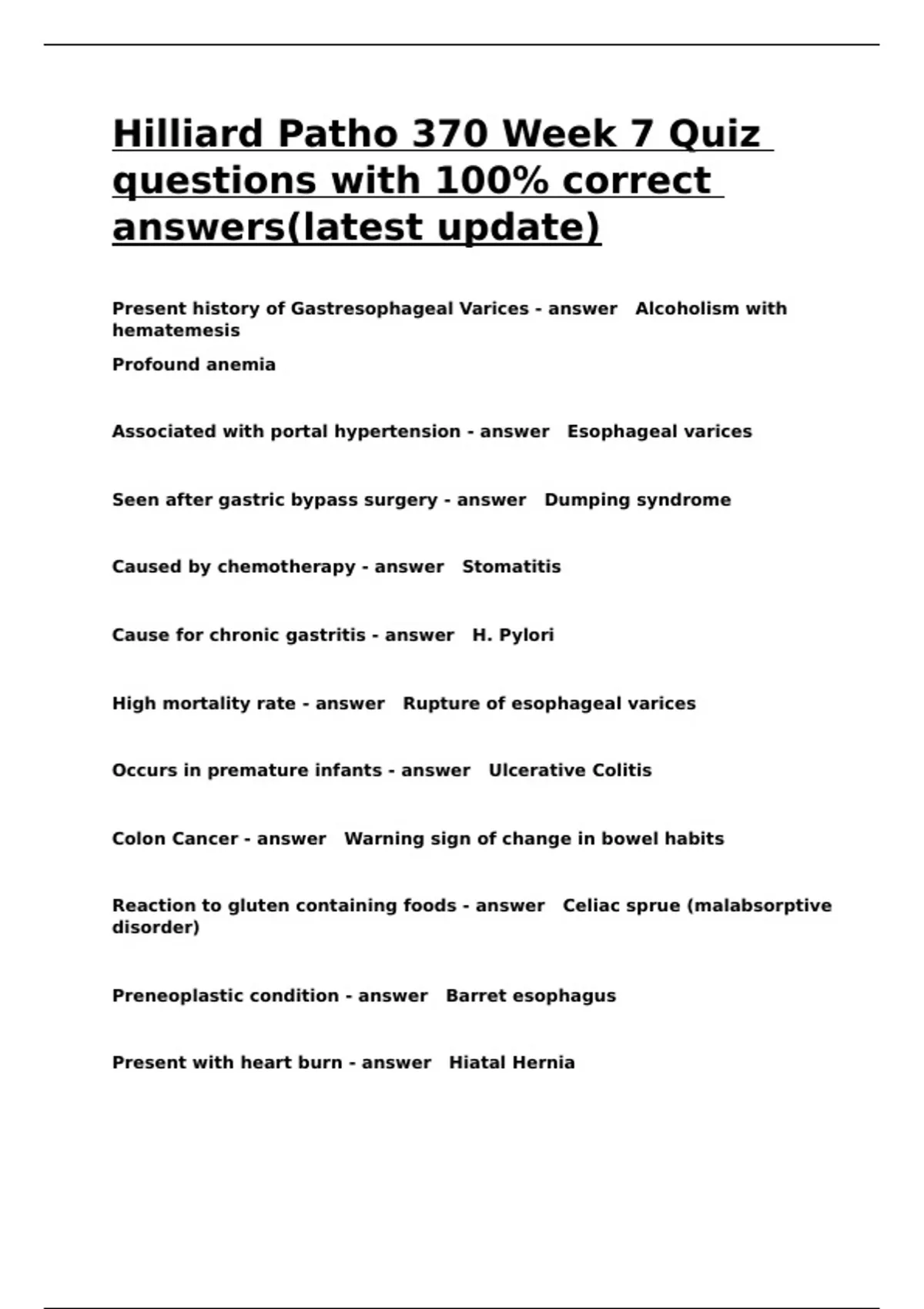 Hilliard Patho 370 Week 7 Quiz questions with 100% correct answers(latest update)

Present history of Gastresophageal Varices - answer   Alcoholism with hematemesis

Profound anemia

Associated with portal hypertension - answer   Esophageal varices

Seen after gastric bypass surgery - answer   Dumping syndrome

Caused by chemotherapy - answer   Stomatitis

Cause for chronic gastritis - answer   H. Pylori

High mortality rate - answer   Rupture of esophageal varices

Occurs in premature infants - answer   Ulcerative Colitis

Colon Cancer - answer   Warning sign of change in bowel habits

Reaction to gluten containing foods - answer   Celiac sprue (malabsorptive disorder)

Preneoplastic condition - answer   Barret esophagus

Present with heart burn - answer   Hiatal Hernia